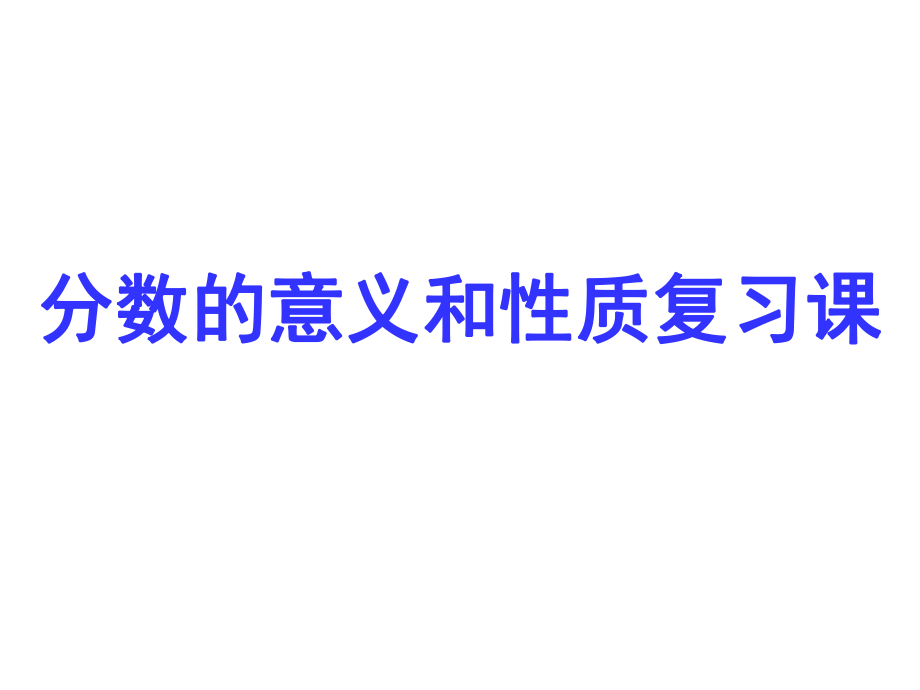 分数的意义和性质复习课